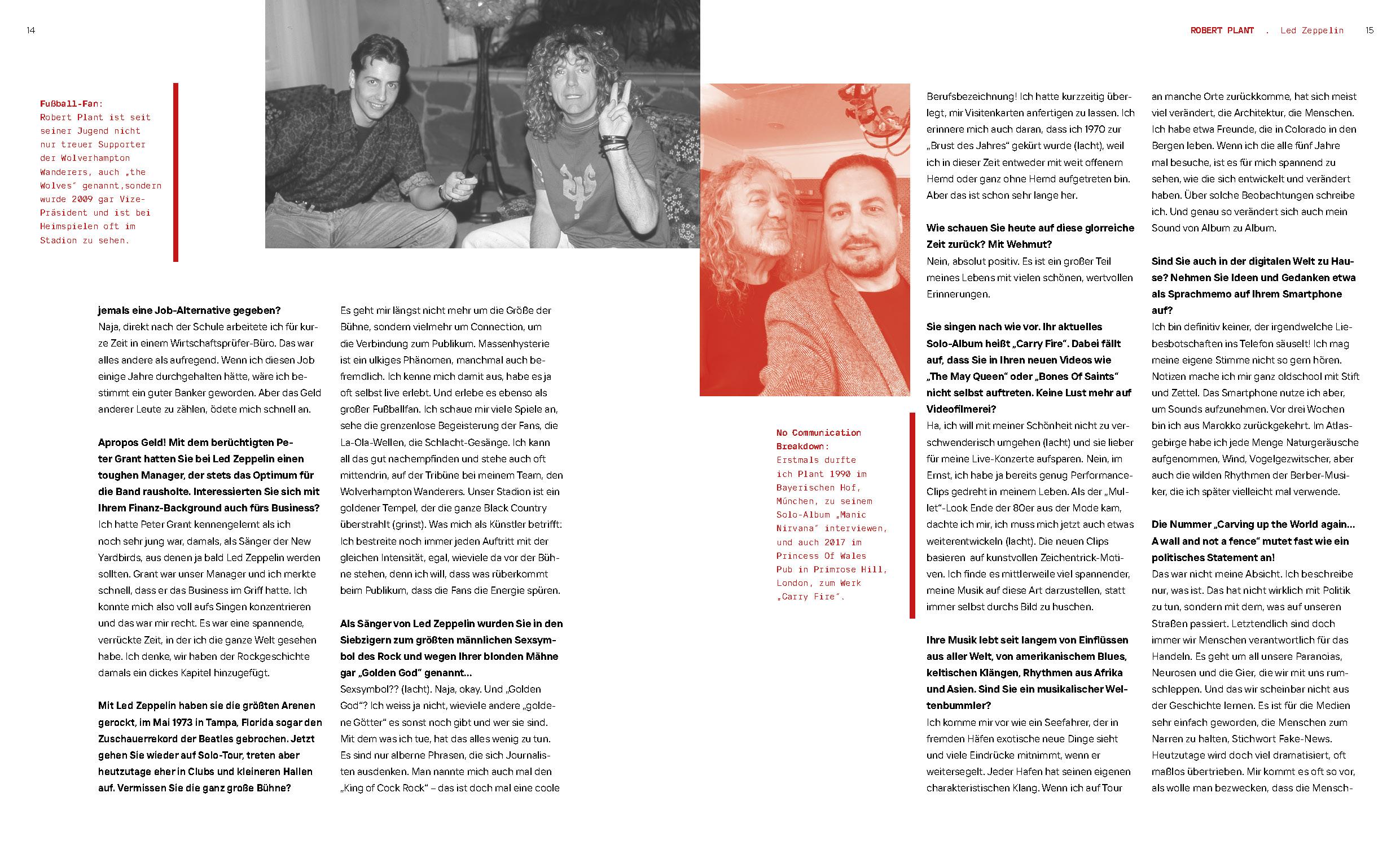 14

ROBERT PLANT . Led Zeppelin 15

Fußball-Fan:
Robert Plant ist seit seiner Jugend nicht nur treuer Supporter der Wolverhampton Wanderers, auch „the Wolves" genannt,sondern wurde 2009 gar Vize-Präsident und ist bei Heimspielen oft im Stadion zu sehen.

jemals eine Job-Alternative gegeben?
Naja, direkt nach der Schule arbeitete ich für kurze Zeit in einem Wirtschaftsprüfer-Büro. Das war alles andere als aufregend. Wenn ich diesen Job einige Jahre durchgehalten hätte, wäre ich bestimmt ein guter Banker geworden. Aber das Geld anderer Leute zu zählen, ödete mich schnell an.

Apropos Geld! Mit dem berüchtigten Peter Grant hatten Sie bei Led Zeppelin einen toughen Manager, der stets das Optimum für die Band rausholte. Interessierten Sie sich mit Ihrem Finanz-Background auch fürs Business?
Ich hatte Peter Grant kennengelernt als ich noch sehr jung war, damals, als Sänger der New Yardbirds, aus denen ja bald Led Zeppelin werden sollten. Grant war unser Manager und ich merkte schnell, dass er das Business im Griff hatte. Ich konnte mich also voll aufs Singen konzentrieren und das war mir recht. Es war eine spannende, verrückte Zeit, in der ich die ganze Welt gesehen habe. Ich denke, wir haben der Rockgeschichte damals ein dickes Kapitel hinzugefügt.

Mit Led Zeppelin haben sie die größten Arenen gerockt, im Mai 1973 in Tampa, Florida sogar den Zuschauerrekord der Beatles gebrochen. Jetzt gehen Sie wieder auf Solo-Tour, treten aber heutzutage eher in Clubs und kleineren Hallen auf. Vermissen Sie die ganz große Bühne?

Es geht mir längst nicht mehr um die Größe der Bühne, sondern vielmehr um Connection, um die Verbindung zum Publikum. Massenhysterie ist ein ulkiges Phänomen, manchmal auch befremdlich. Ich kenne mich damit aus, habe es ja oft selbst live erlebt. Und erlebe es ebenso als großer Fußballfan. Ich schaue mir viele Spiele an, sehe die grenzenlose Begeisterung der Fans, die La-Ola-Wellen, die Schlacht-Gesänge. Ich kann all das gut nachempfinden und stehe auch oft mittendrin, auf der Tribüne bei meinem Team, den Wolverhampton Wanderers. Unser Stadion ist ein goldener Tempel, der die ganze Black Country überstrahlt (grinst). Was mich als Künstler betrifft: Ich bestreite noch immer jeden Auftritt mit der gleichen Intensität, egal, wieviele da vor der Bühne stehen, denn ich will, dass was rüberkommt beim Publikum, dass die Fans die Energie spüren.

Als Sänger von Led Zeppelin wurden Sie in den Siebzigern zum größten männlichen Sexsymbol des Rock und wegen Ihrer blonden Mähne gar „Golden God" genannt...
Sexsymbol?? (lacht). Naja, okay. Und „Golden God"? Ich weiss ja nicht, wieviele andere „goldene Götter" es sonst noch gibt und wer sie sind. Mit dem was ich tue, hat das alles wenig zu tun. Es sind nur alberne Phrasen, die sich Journalisten ausdenken. Man nannte mich auch mal den „King of Cock Rock" – das ist doch mal eine coole

No Communication Breakdown:
Erstmals durfte ich Plant 1990 im Bayerischen Hof, München, zu seinem Solo-Album „Manic Nirvana" interviewen, und auch 2017 im Princess Of Wales Pub in Primrose Hill, London, zum Werk „Carry Fire".

Berufsbezeichnung! Ich hatte kurzzeitig überlegt, mir Visitenkarten anfertigen zu lassen. Ich erinnere mich auch daran, dass ich 1970 zur „Brust des Jahres" gekürt wurde (lacht), weil ich in dieser Zeit entweder mit weit offenem Hemd oder ganz ohne Hemd aufgetreten bin. Aber das ist schon sehr lange her.

Wie schauen Sie heute auf diese glorreiche Zeit zurück? Mit Wehmut?
Nein, absolut positiv. Es ist ein großer Teil meines Lebens mit vielen schönen, wertvollen Erinnerungen.

Sie singen nach wie vor. Ihr aktuelles Solo-Album heißt „Carry Fire". Dabei fällt auf, dass Sie in Ihren neuen Videos wie „The May Queen" oder „Bones Of Saints" nicht selbst auftreten. Keine Lust mehr auf Videofilmerei?
Ha, ich will mit meiner Schönheit nicht zu verschwenderisch umgehen (lacht) und sie lieber für meine Live-Konzerte aufsparen. Nein, im Ernst, ich habe ja bereits genug Performance-Clips gedreht in meinem Leben. Als der „Mullet"-Look Ende der 80er aus der Mode kam, dachte ich mir, ich muss mich jetzt auch etwas weiterentwickeln (lacht). Die neuen Clips basieren auf kunstvollen Zeichentrick-Motiven. Ich finde es mittlerweile viel spannender, meine Musik auf diese Art darzustellen, statt immer selbst durchs Bild zu huschen.

Ihre Musik lebt seit langem von Einflüssen aus aller Welt, von amerikanischem Blues, keltischen Klängen, Rhythmen aus Afrika und Asien. Sind Sie ein musikalischer Weltenbummler?
Ich komme mir vor wie ein Seefahrer, der in fremden Häfen exotische neue Dinge sieht und viele Eindrücke mitnimmt, wenn er weitersegelt. Jeder Hafen hat seinen eigenen charakteristischen Klang. Wenn ich auf Tour

an manche Orte zurückkomme, hat sich meist viel verändert, die Architektur, die Menschen. Ich habe etwa Freunde, die in Colorado in den Bergen leben. Wenn ich die alle fünf Jahre mal besuche, ist es für mich spannend zu sehen, wie die sich entwickelt und verändert haben. Über solche Beobachtungen schreibe ich. Und genau so verändert sich auch mein Sound von Album zu Album.

Sind Sie auch in der digitalen Welt zu Hause? Nehmen Sie Ideen und Gedanken etwa als Sprachmemo auf Ihrem Smartphone auf?
Ich bin definitiv keiner, der irgendwelche Liebesbotschaften ins Telefon säuselt! Ich mag meine eigene Stimme nicht so gern hören. Notizen mache ich mir ganz oldschool mit Stift und Zettel. Das Smartphone nutze ich aber, um Sounds aufzunehmen. Vor drei Wochen bin ich aus Marokko zurückgekehrt. Im Atlasgebirge habe ich jede Menge Naturgeräusche aufgenommen, Wind, Vogelgezwitscher, aber auch die wilden Rhythmen der Berber-Musiker, die ich später vielleicht mal verwende.

Die Nummer „Carving up the World again... A wall and not a fence" mutet fast wie ein politisches Statement an!
Das war nicht meine Absicht. Ich beschreibe nur, was ist. Das hat nicht wirklich mit Politik zu tun, sondern mit dem, was auf unseren Straßen passiert. Letztendlich sind doch immer wir Menschen verantwortlich für das Handeln. Es geht um all unsere Paranoias, Neurosen und die Gier, die wir mit uns rumschleppen. Und das wir scheinbar nicht aus der Geschichte lernen. Es ist für die Medien sehr einfach geworden, die Menschen zum Narren zu halten, Stichwort Fake-News. Heutzutage wird doch viel dramatisiert, oft maßlos übertrieben. Mir kommt es oft so vor, als wolle man bezwecken, dass die Mensch-